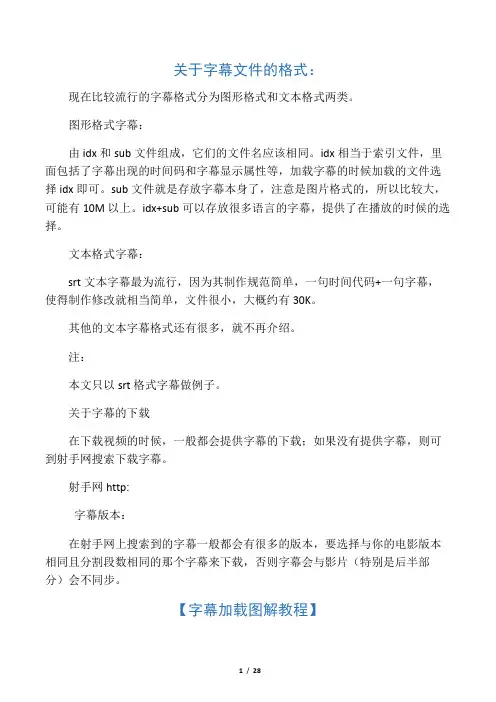 关于字幕文件的格式：

现在比较流行的字幕格式分为图形格式和文本格式两类。

图形格式字幕：

由 idx 和 sub 文件组成，它们的文件名应该相同。idx 相当于索引文件，里面包括了字幕出现的时间码和字幕显示属性等，加载字幕的时候加载的文件选择 idx 即可。sub 文件就是存放字幕本身了，注意是图片格式的，所以比较大，可能有 10M 以上。idx+sub 可以存放很多语言的字幕，提供了在播放的时候的选择。

文本格式字幕：

srt 文本字幕最为流行，因为其制作规范简单，一句时间代码+一句字幕，使得制作修改就相当简单，文件很小，大概约有 30K。

其他的文本字幕格式还有很多，就不再介绍。

注：

本文只以 srt 格式字幕做例子。

关于字幕的下载

在下载视频的时候，一般都会提供字幕的下载；如果没有提供字幕，则可到射手网搜索下载字幕。

射手网 http:

字幕版本：

在射手网上搜索到的字幕一般都会有很多的版本，要选择与你的电影版本相同且分割段数相同的那个字幕来下载，否则字幕会与影片（特别是后半部分）会不同步。

【字幕加载图解教程】

1 / 28